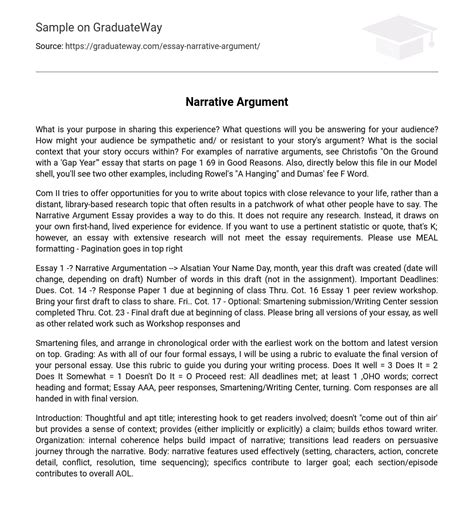 Sample on GraduateWay

Source: https://graduateway.com/essay-narrative-argument/

Narrative Argument

What is your purpose in sharing this experience? What questions will you be answering for your audience? How might your audience be sympathetic and/ or resistant to your story's argument? What is the social context that your story occurs within? For examples of narrative arguments, see Christofis "On the Ground with a 'Gap Year" essay that starts on page 1 69 in Good Reasons. Also, directly below this file in our Model shell, you'll see two other examples, including Rowel's "A Hanging" and Dumas' fee F Word.

Com II tries to offer opportunities for you to write about topics with close relevance to your life, rather than a distant, library-based research topic that often results in a patchwork of what other people have to say. The Narrative Argument Essay provides a way to do this. It does not require any research. Instead, it draws on your own first-hand, lived experience for evidence. If you want to use a pertinent statistic or quote, that's K; however, an essay with extensive research will not meet the essay requirements. Please use MEAL formatting - Pagination goes in top right

Essay 1 -? Narrative Argumentation --> Alsatian Your Name Day, month, year this draft was created (date will change, depending on draft) Number of words in this draft (not in the assignment). Important Deadlines: Dues. Cot. 14 -? Response Paper 1 due at beginning of class Thru. Cot. 16 Essay 1 peer review workshop. Bring your first draft to class to share. Fri.. Cot. 17 - Optional: Smartening submission/Writing Center session completed Thru. Cot. 23 - Final draft due at beginning of class. Please bring all versions of your essay, as well as other related work such as Workshop responses and

Smartening files, and arrange in chronological order with the earliest work on the bottom and latest version on top. Grading: As with all of our four formal essays, I will be using a rubric to evaluate the final version of your personal essay. Use this rubric to guide you during your writing process. Does It well = 3 Does It = 2 Does It Somewhat = 1 Doesn't Do It = O Proceed rest: All deadlines met; at least 1 ,OHO words; correct heading and format; Essay AAA, peer responses, Smartening/Writing Center, turning. Com responses are all handed in with final version.

Introduction: Thoughtful and apt title; interesting hook to get readers involved; doesn't "come out of thin air' but provides a sense of context; provides (either implicitly or explicitly) a claim; builds ethos toward writer. Organization: internal coherence helps build impact of narrative; transitions lead readers on persuasive journey through the narrative. Body: narrative features used effectively (setting, characters, action, concrete detail, conflict, resolution, time sequencing); specifics contribute to larger goal; each section/episode contributes to overall AOL.